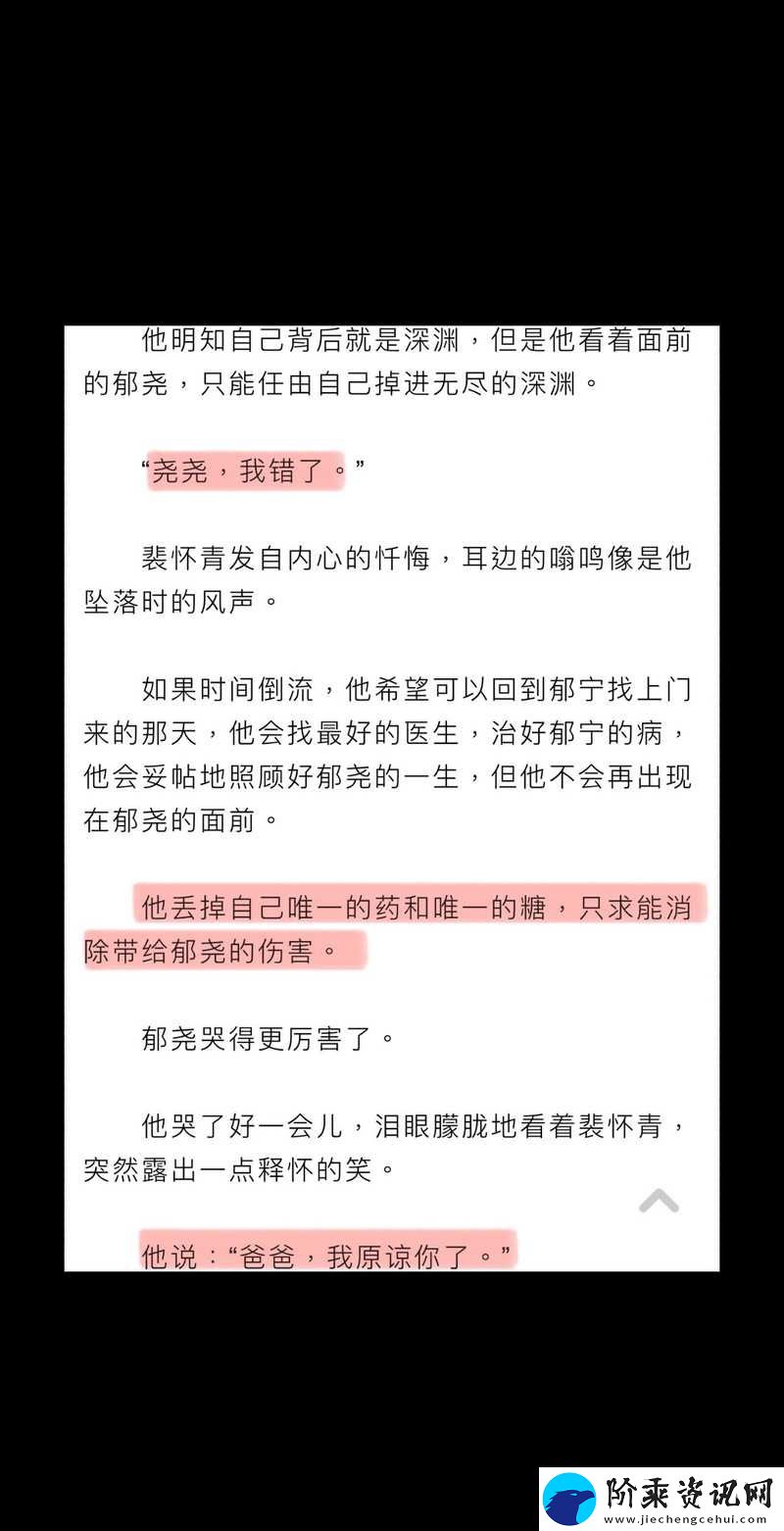 他明知自己背后就是深渊，但是他看着面前的郁尧，只能任由自己掉进无尽的深渊。

“尧尧，我错了。”

裴怀青发自内心的忏悔，耳边的嗡鸣像是他坠落时的风声。

如果时间倒流，他希望可以回到郁宁找上门来的那天，他会找最好的医生，治好郁宁的病，他会妥帖地照顾好郁尧的一生，但他不会再出现在郁尧的面前。

他丢掉自己唯一的药和唯一的糖，只求能消除带给郁尧的伤害。

郁尧哭得更厉害了。

他哭了好一会儿，泪眼朦胧地看着裴怀青，突然露出一点释怀的笑。

他说：“爸爸，我原谅你了。”

阶乘资讯网
www.jiechengcehui.com